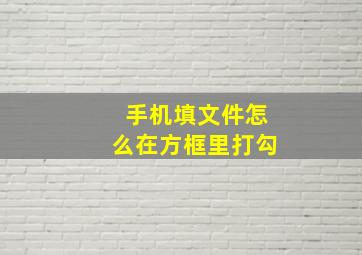 手机填文件怎么在方框里打勾